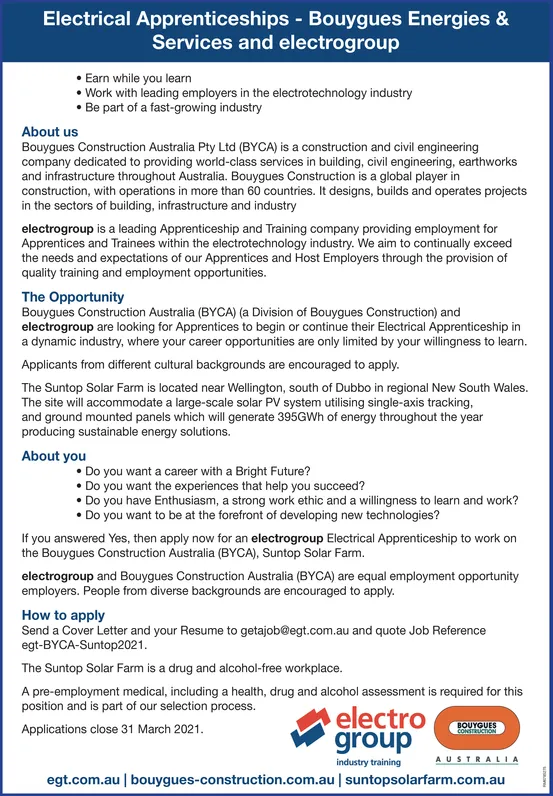 Electrical Apprenticeships - Bouygues Energies & Services and electrogroup

• Earn while you learn
• Work with leading employers in the electrotechnology industry
• Be part of a fast-growing industry

About us
Bouygues Construction Australia Pty Ltd (BYCA) is a construction and civil engineering company dedicated to providing world-class services in building, civil engineering, earthworks and infrastructure throughout Australia. Bouygues Construction is a global player in construction, with operations in more than 60 countries. It designs, builds and operates projects in the sectors of building, infrastructure and industry

electrogroup is a leading Apprenticeship and Training company providing employment for Apprentices and Trainees within the electrotechnology industry. We aim to continually exceed the needs and expectations of our Apprentices and Host Employers through the provision of quality training and employment opportunities.

The Opportunity
Bouygues Construction Australia (BYCA) (a Division of Bouygues Construction) and electrogroup are looking for Apprentices to begin or continue their Electrical Apprenticeship in a dynamic industry, where your career opportunities are only limited by your willingness to learn.

Applicants from different cultural backgrounds are encouraged to apply.

The Suntop Solar Farm is located near Wellington, south of Dubbo in regional New South Wales. The site will accommodate a large-scale solar PV system utilising single-axis tracking, and ground mounted panels which will generate 395GWh of energy throughout the year producing sustainable energy solutions.

About you
• Do you want a career with a Bright Future?
• Do you want the experiences that help you succeed?
• Do you have Enthusiasm, a strong work ethic and a willingness to learn and work?
• Do you want to be at the forefront of developing new technologies?

If you answered Yes, then apply now for an electrogroup Electrical Apprenticeship to work on the Bouygues Construction Australia (BYCA), Suntop Solar Farm.

electrogroup and Bouygues Construction Australia (BYCA) are equal employment opportunity employers. People from diverse backgrounds are encouraged to apply.

How to apply
Send a Cover Letter and your Resume to getajob@egt.com.au and quote Job Reference egt-BYCA-Suntop2021.

The Suntop Solar Farm is a drug and alcohol-free workplace.

A pre-employment medical, including a health, drug and alcohol assessment is required for this position and is part of our selection process.

Applications close 31 March 2021.

electro group
industry training

BOUYGUES CONSTRUCTION
AUSTRALIA

egt.com.au | bouygues-construction.com.au | suntopsolarfarm.com.au